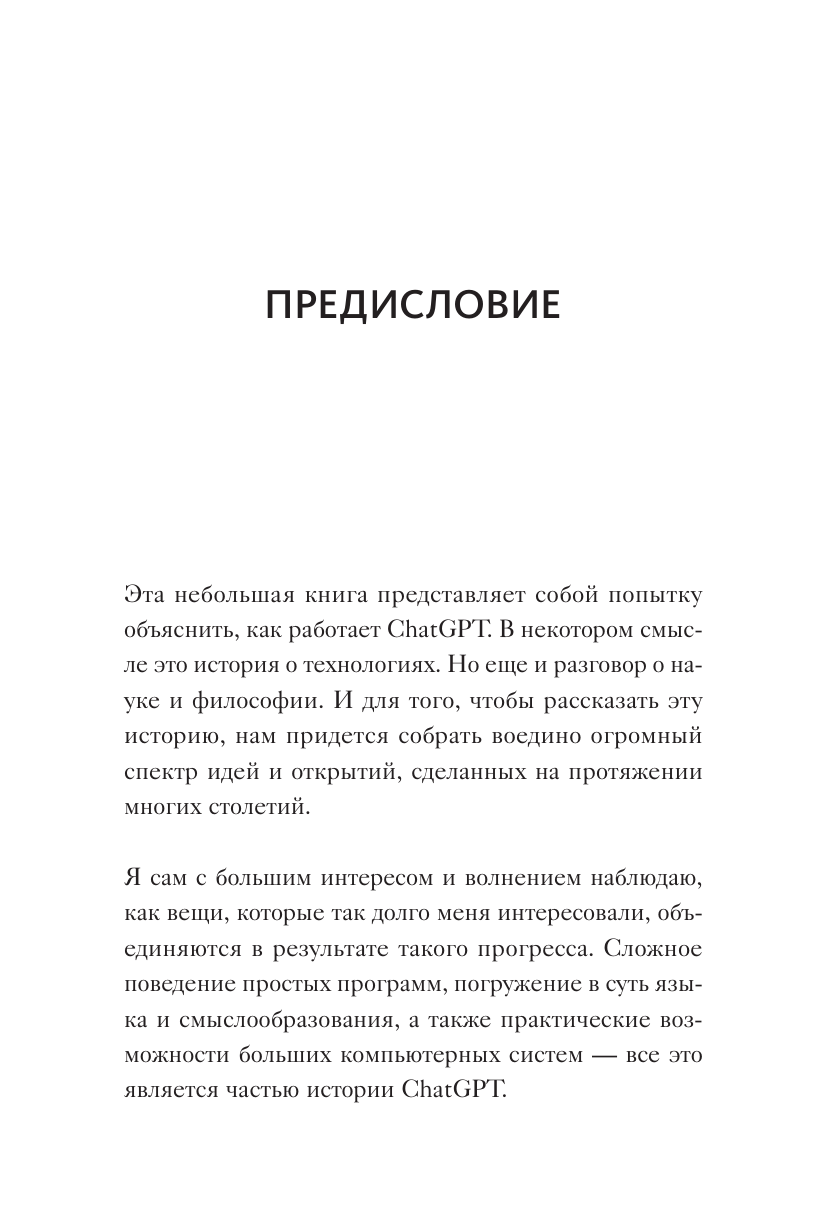 ПРЕДИСЛОВИЕ

Эта небольшая книга представляет собой попытку объяснить, как работает ChatGPT. В некотором смысле это история о технологиях. Но еще и разговор о науке и философии. И для того, чтобы рассказать эту историю, нам придется собрать воедино огромный спектр идей и открытий, сделанных на протяжении многих столетий.

Я сам с большим интересом и волнением наблюдаю, как вещи, которые так долго меня интересовали, объединяются в результате такого прогресса. Сложное поведение простых программ, погружение в суть языка и смыслообразования, а также практические возможности больших компьютерных систем — все это является частью истории ChatGPT.